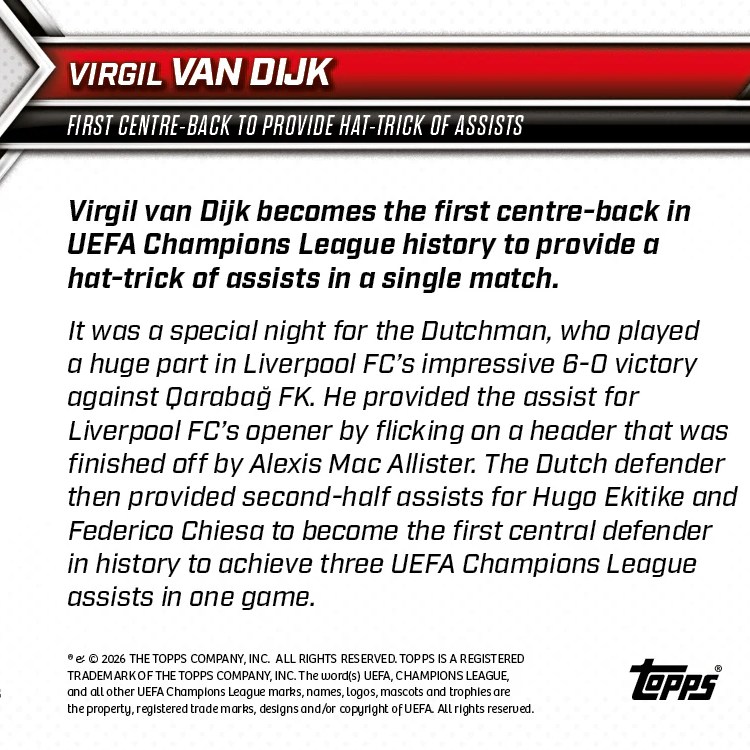 VIRGIL VAN DIJK

FIRST CENTRE-BACK TO PROVIDE HAT-TRICK OF ASSISTS

Virgil van Dijk becomes the first centre-back in UEFA Champions League history to provide a hat-trick of assists in a single match.

It was a special night for the Dutchman, who played a huge part in Liverpool FC's impressive 6-0 victory against Qarabağ FK. He provided the assist for Liverpool FC's opener by flicking on a header that was finished off by Alexis Mac Allister. The Dutch defender then provided second-half assists for Hugo Ekitike and Federico Chiesa to become the first central defender in history to achieve three UEFA Champions League assists in one game.

® & © 2026 THE TOPPS COMPANY, INC. ALL RIGHTS RESERVED. TOPPS IS A REGISTERED TRADEMARK OF THE TOPPS COMPANY, INC. The word(s) UEFA, CHAMPIONS LEAGUE, and all other UEFA Champions League marks, names, logos, mascots and trophies are the property, registered trade marks, designs and/or copyright of UEFA. All rights reserved.

topps®